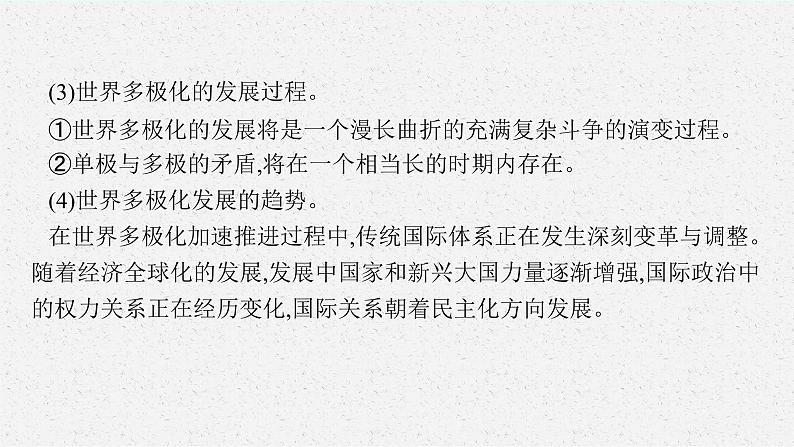 (3)世界多极化的发展过程。

①世界多极化的发展将是一个漫长曲折的充满复杂斗争的演变过程。

②单极与多极的矛盾,将在一个相当长的时期内存在。

(4)世界多极化发展的趋势。

在世界多极化加速推进过程中,传统国际体系正在发生深刻变革与调整。随着经济全球化的发展,发展中国家和新兴大国力量逐渐增强,国际政治中的权力关系正在经历变化,国际关系朝着民主化方向发展。